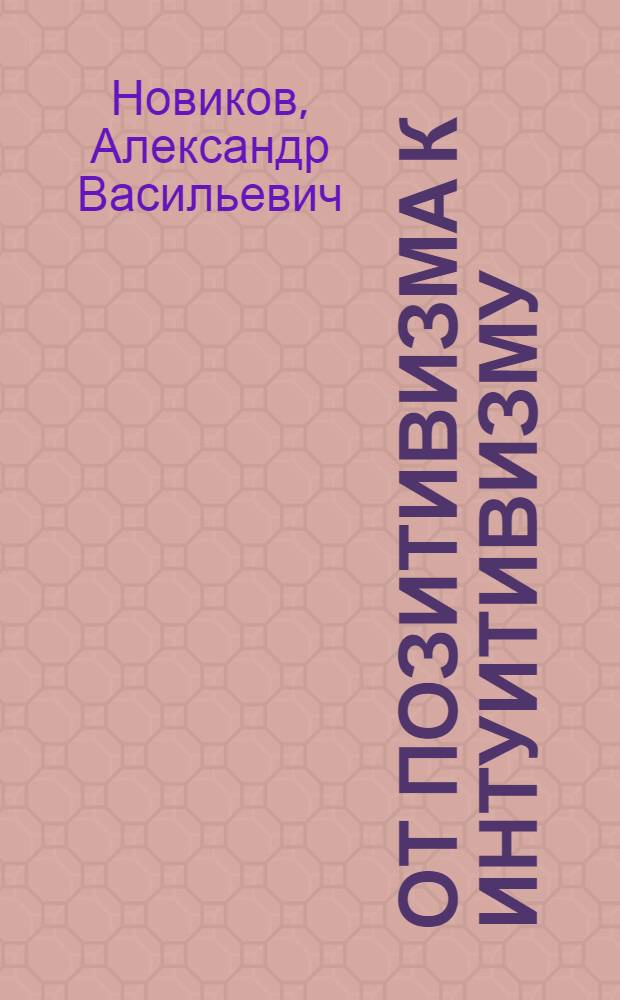 Новиков, Александр Васильевич

ОТ ПОЗИТИВИЗМА К ИНТУИТИВИЗМУ